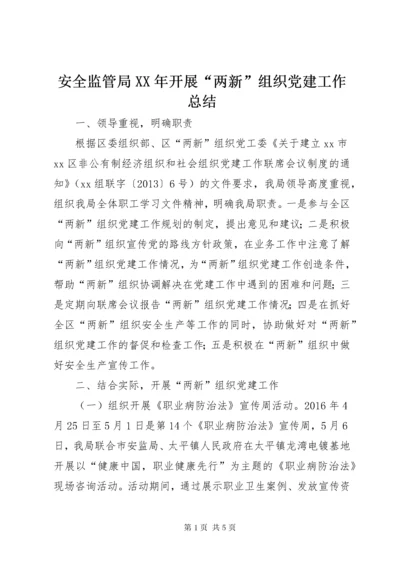 安全监管局XX年开展“两新”组织党建工作总结

一、领导重视，明确职责

根据区委组织部、区“两新”组织党工委《关于建立xx市xx区非公有制经济组织和社会组织党建工作联席会议制度的通知》（xx组联字〔2013〕6号）的文件要求，我局领导高度重视，组织我局全体职工学习文件精神，明确我局职责。一是参与全区“两新”组织党建工作规划的制定，提出意见和建议；二是积极向“两新”组织宣传党的路线方针政策，在业务工作中注意了解“两新”组织党建工作情况，为“两新”组织党建工作创造条件，帮助“两新”组织协调解决在党建工作中遇到的困难和问题；三是定期向联席会议报告“两新”组织党建工作情况；四是在抓好全区“两新”组织安全生产等工作的同时，协助做好对“两新”组织党建工作的督促和检查工作；五是积极在“两新”组织中做好安全生产宣传工作。

二、结合实际，开展“两新”组织党建工作

（一）组织开展《职业病防治法》宣传周活动。2016年4月25日至5月1日是第14个《职业病防治法》宣传周，5月6日，我局联合市安监局、太平镇人民政府在太平镇龙湾电镀基地开展以“健康中国，职业健康先行”为主题的《职业病防治法》现场咨询活动。活动期间，通过展示职业卫生案例、发放宣传资

第1页 共5页